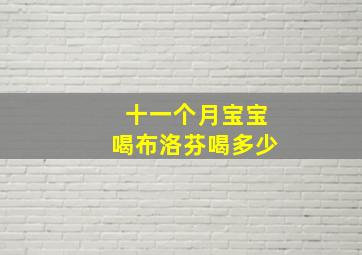 十一个月宝宝
喝布洛芬喝多少